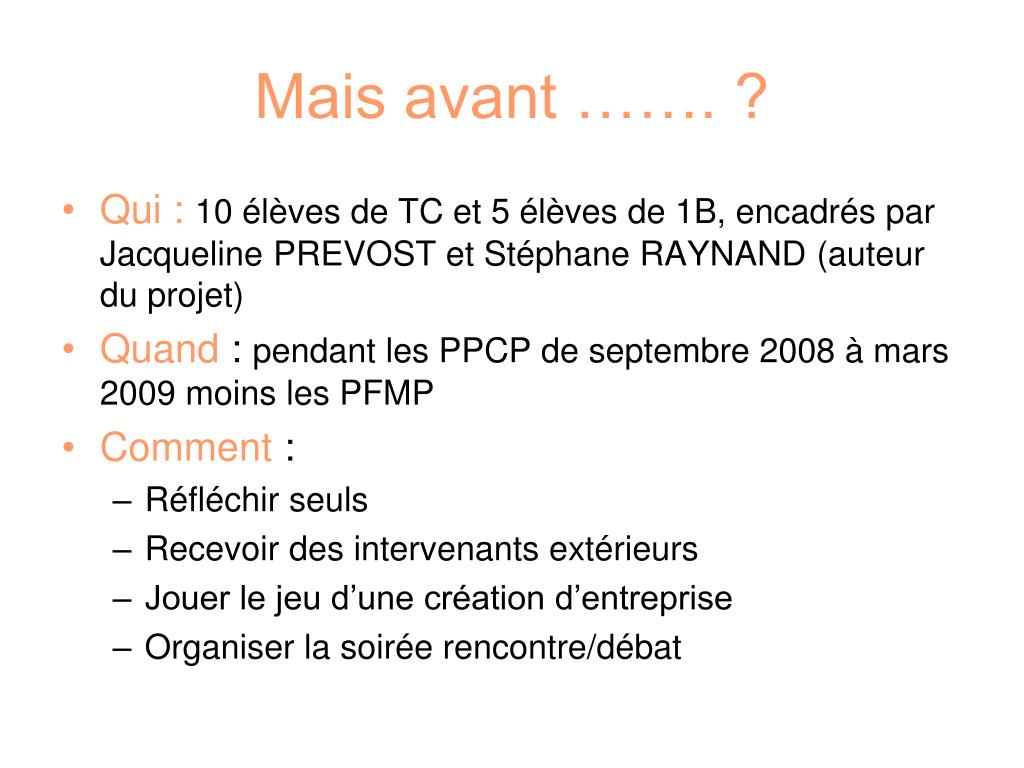 Mais avant ……. ?

• Qui : 10 élèves de TC et 5 élèves de 1B, encadrés par Jacqueline PREVOST et Stéphane RAYNAND (auteur du projet)
• Quand : pendant les PPCP de septembre 2008 à mars 2009 moins les PFMP
• Comment :
– Réfléchir seuls
– Recevoir des intervenants extérieurs
– Jouer le jeu d’une création d’entreprise
– Organiser la soirée rencontre/débat